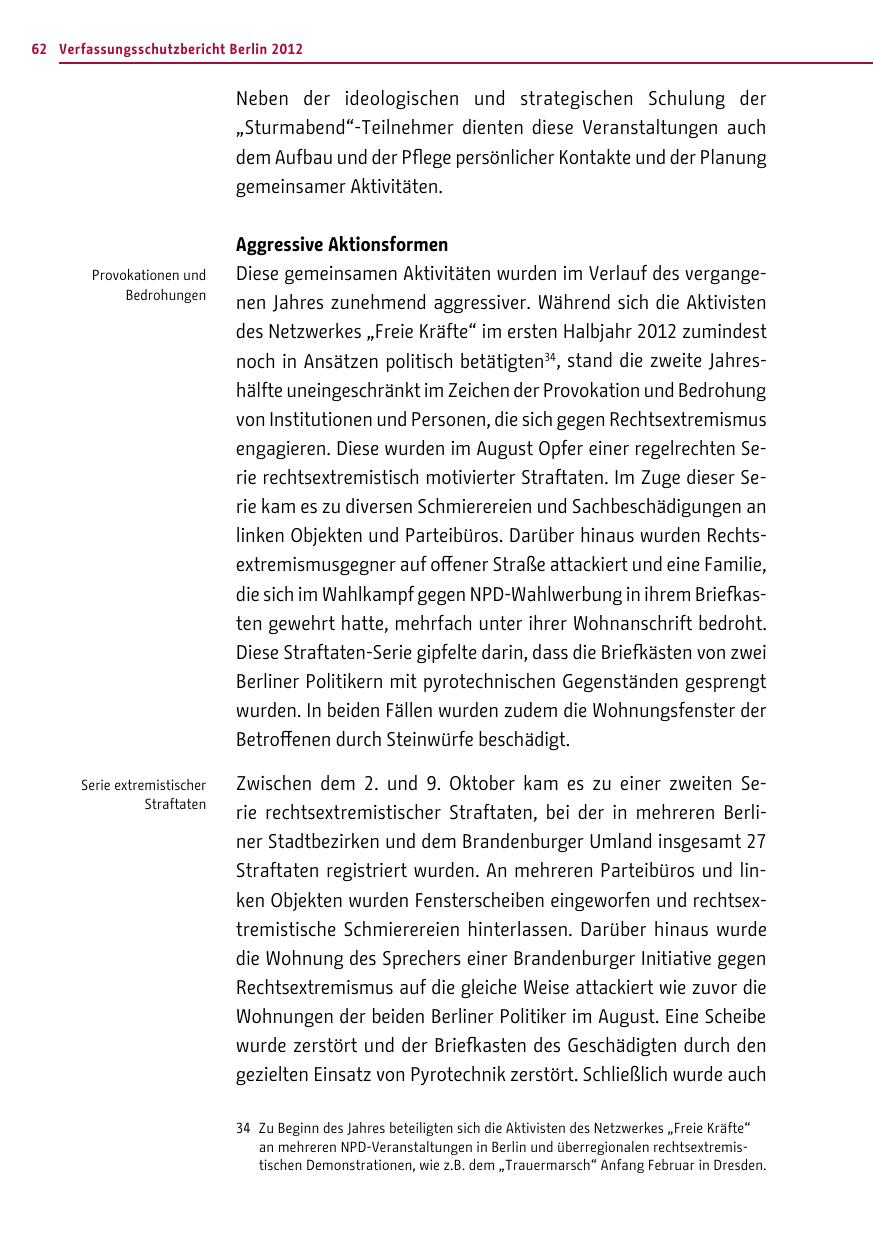 62 Verfassungsschutzbericht Berlin 2012

Neben der ideologischen und strategischen Schulung der „Sturmabend“-Teilnehmer dienten diese Veranstaltungen auch dem Aufbau und der Pflege persönlicher Kontakte und der Planung gemeinsamer Aktivitäten.

Aggressive Aktionsformen

Provokationen und Bedrohungen

Diese gemeinsamen Aktivitäten wurden im Verlauf des vergangenen Jahres zunehmend aggressiver. Während sich die Aktivisten des Netzwerkes „Freie Kräfte“ im ersten Halbjahr 2012 zumindest noch in Ansätzen politisch betätigten$^{34}$, stand die zweite Jahreshälfte uneingeschränkt im Zeichen der Provokation und Bedrohung von Institutionen und Personen, die sich gegen Rechtsextremismus engagieren. Diese wurden im August Opfer einer regelrechten Serie rechtsextremistisch motivierter Straftaten. Im Zuge dieser Serie kam es zu diversen Schmierereien und Sachbeschädigungen an linken Objekten und Parteibüros. Darüber hinaus wurden Rechtsextremismusgegner auf offener Straße attackiert und eine Familie, die sich im Wahlkampf gegen NPD-Wahlwerbung in ihrem Briefkasten gewehrt hatte, mehrfach unter ihrer Wohnanschrift bedroht. Diese Straftaten-Serie gipfelte darin, dass die Briefkästen von zwei Berliner Politikern mit pyrotechnischen Gegenständen gesprengt wurden. In beiden Fällen wurden zudem die Wohnungsfenster der Betroffenen durch Steinwürfe beschädigt.

Serie extremistischer Straftaten

Zwischen dem 2. und 9. Oktober kam es zu einer zweiten Serie rechtsextremistischer Straftaten, bei der in mehreren Berliner Stadtbezirken und dem Brandenburger Umland insgesamt 27 Straftaten registriert wurden. An mehreren Parteibüros und linken Objekten wurden Fensterscheiben eingeworfen und rechtsextremistische Schmierereien hinterlassen. Darüber hinaus wurde die Wohnung des Sprechers einer Brandenburger Initiative gegen Rechtsextremismus auf die gleiche Weise attackiert wie zuvor die Wohnungen der beiden Berliner Politiker im August. Eine Scheibe wurde zerstört und der Briefkasten des Geschädigten durch den gezielten Einsatz von Pyrotechnik zerstört. Schließlich wurde auch

34 Zu Beginn des Jahres beteiligten sich die Aktivisten des Netzwerkes „Freie Kräfte“ an mehreren NPD-Veranstaltungen in Berlin und überregionalen rechtsextremistischen Demonstrationen, wie z.B. dem „Trauermarsch“ Anfang Februar in Dresden.